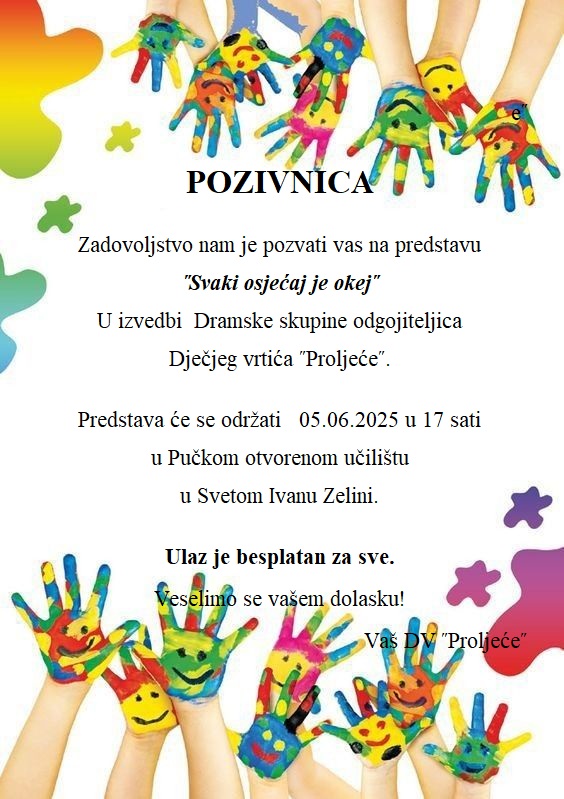 e"

POZIVNICA

Zadovoljstvo nam je pozvati vas na predstavu
"Svaki osjećaj je okej"
U izvedbi Dramske skupine odgojiteljica
Dječjeg vrtića "Proljeće".

Predstava će se održati 05.06.2025 u 17 sati
u Pučkom otvorenom učilištu
u Svetom Ivanu Zelini.

Ulaz je besplatan za sve.
Veselimo se vašem dolasku!
Vaš DV "Proljeće"